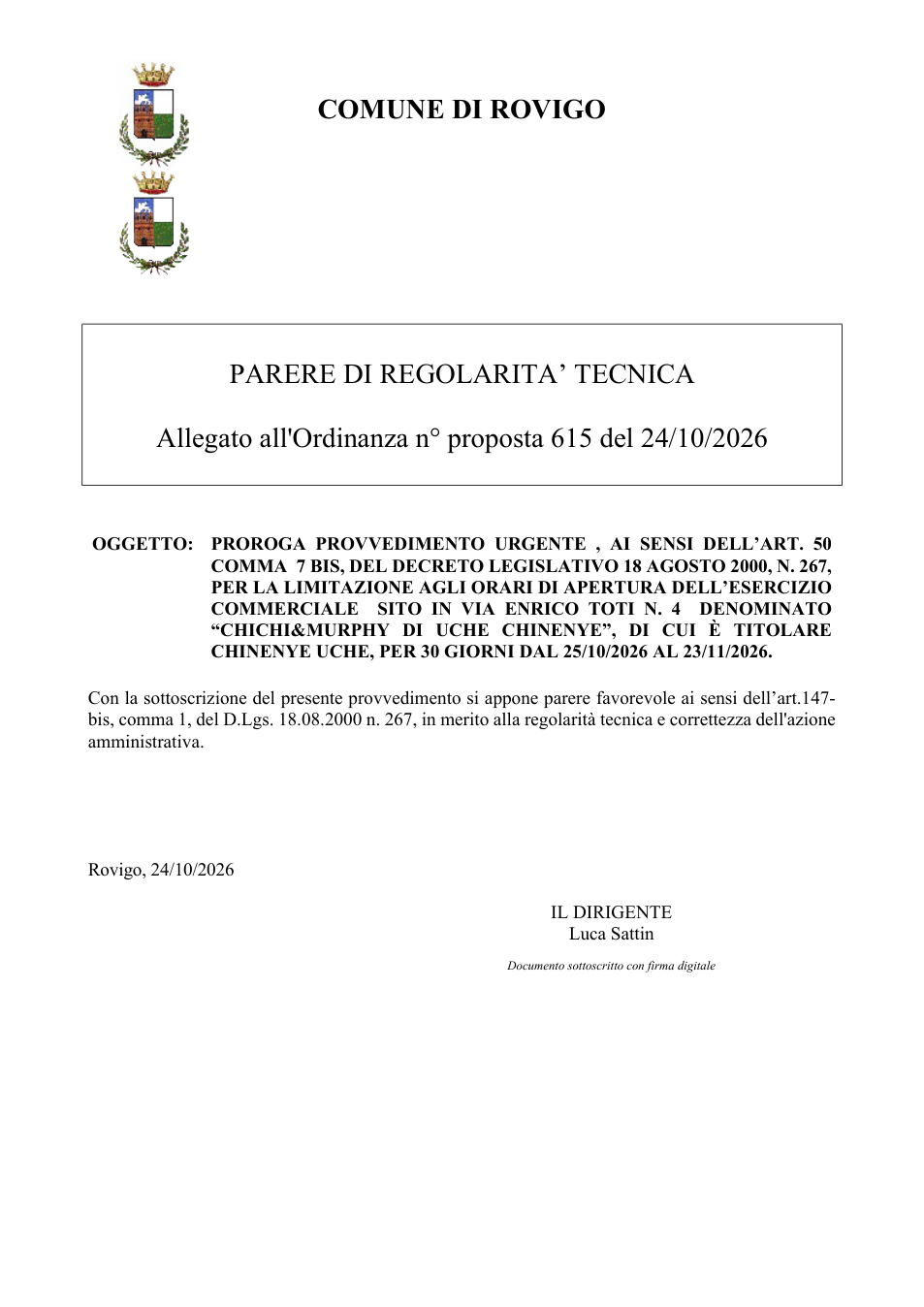 COMUNE DI ROVIGO

PARERE DI REGOLARITA' TECNICA

Allegato all'Ordinanza n° proposta 615 del 24/10/2026

OGGETTO: PROROGA PROVVEDIMENTO URGENTE , AI SENSI DELL'ART. 50 COMMA 7 BIS, DEL DECRETO LEGISLATIVO 18 AGOSTO 2000, N. 267, PER LA LIMITAZIONE AGLI ORARI DI APERTURA DELL'ESERCIZIO COMMERCIALE SITO IN VIA ENRICO TOTI N. 4 DENOMINATO "CHICHI&MURPHY DI UCHE CHINENYE", DI CUI È TITOLARE CHINENYE UCHE, PER 30 GIORNI DAL 25/10/2026 AL 23/11/2026.

Con la sottoscrizione del presente provvedimento si appone parere favorevole ai sensi dell'art.147-bis, comma 1, del D.Lgs. 18.08.2000 n. 267, in merito alla regolarità tecnica e correttezza dell'azione amministrativa.

Rovigo, 24/10/2026

IL DIRIGENTE
Luca Sattin

Documento sottoscritto con firma digitale